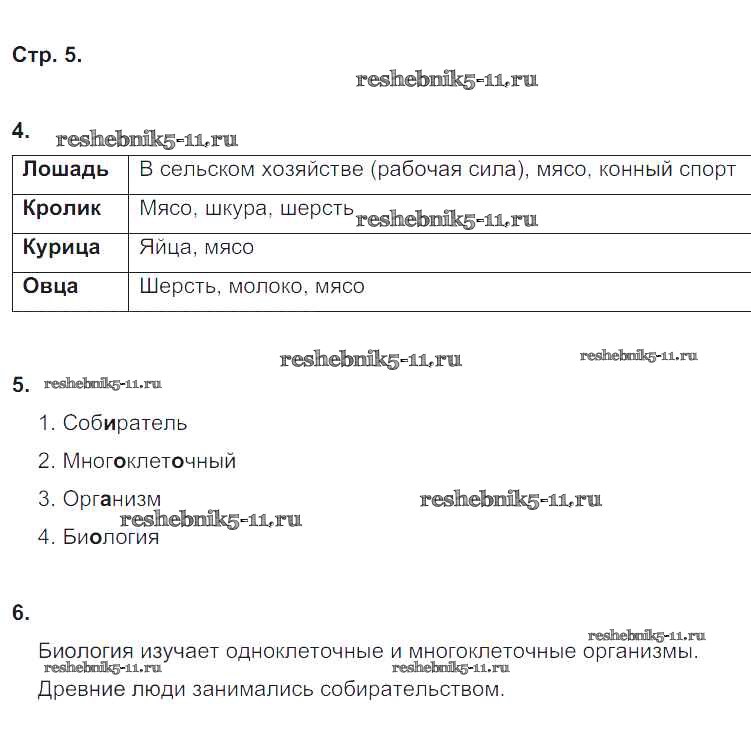 Стр. 5.

reshebnik5-11.ru

4. reshebnik5-11.ru

| Лошадь | В сельском хозяйстве (рабочая сила), мясо, конный спорт |
|---|---|
| Кролик | Мясо, шкура, шерсть reshebnik5-11.ru |
| Курица | Яйца, мясо |
| Овца | Шерсть, молоко, мясо |

reshebnik5-11.ru reshebnik5-11.ru

5. reshebnik5-11.ru

1. Собиратель

2. Многоклеточный

3. Организм reshebnik5-11.ru

reshebnik5-11.ru

4. Биология

6.

reshebnik5-11.ru

Биология изучает одноклеточные и многоклеточные организмы.

reshebnik5-11.ru reshebnik5-11.ru

Древние люди занимались собирательством.